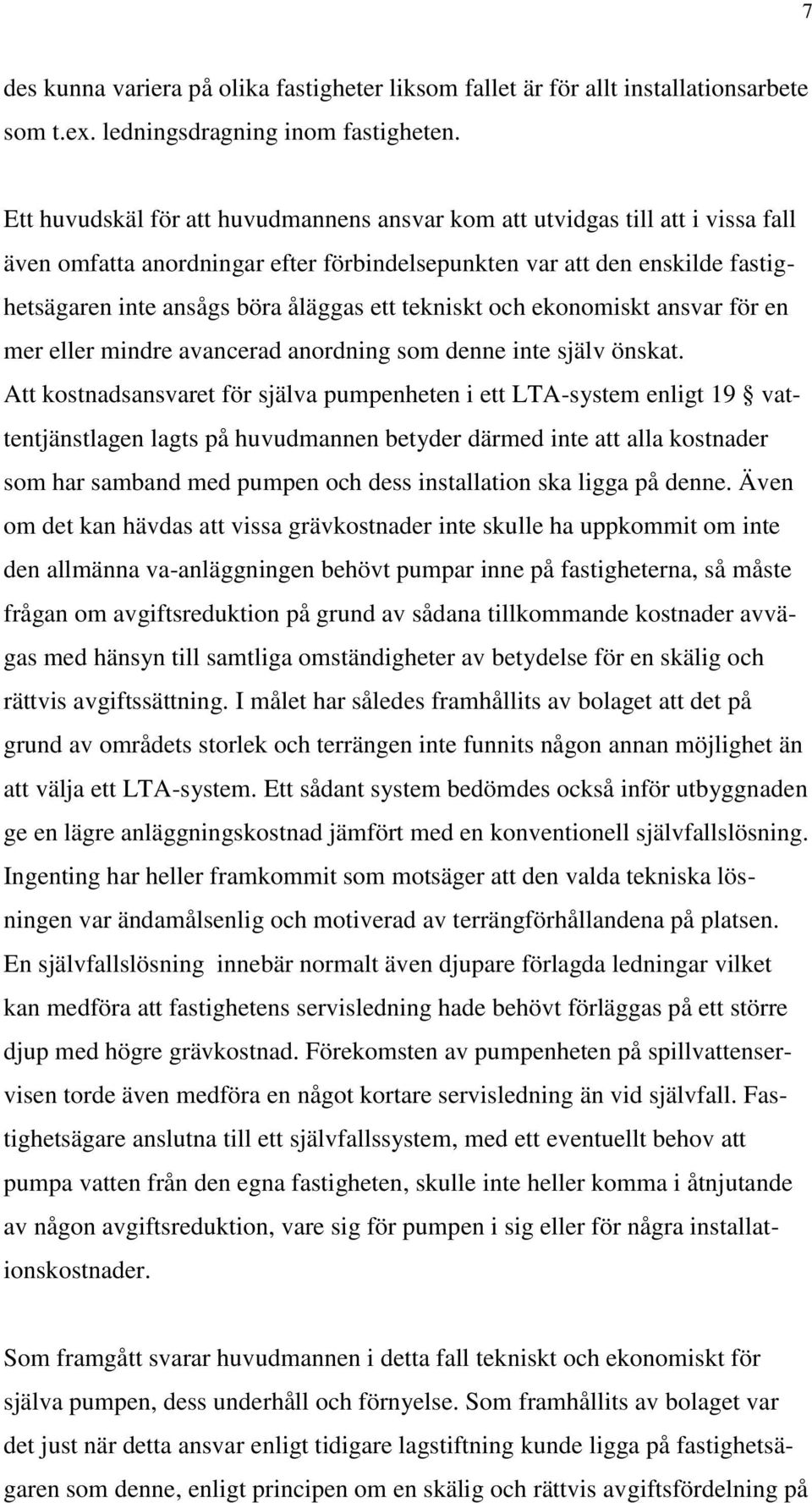 7

des kunna variera på olika fastigheter liksom fallet är för allt installationsarbete som t.ex. ledningsdragning inom fastigheten.

Ett huvudskäl för att huvudmannens ansvar kom att utvidgas till att i vissa fall även omfatta anordningar efter förbindelsepunkten var att den enskilde fastighetsägaren inte ansågs böra åläggas ett tekniskt och ekonomiskt ansvar för en mer eller mindre avancerad anordning som denne inte själv önskat. Att kostnadsansvaret för själva pumpenheten i ett LTA-system enligt 19 § vattentjänstlagen lagts på huvudmannen betyder därmed inte att alla kostnader som har samband med pumpen och dess installation ska ligga på denne. Även om det kan hävdas att vissa grävkostnader inte skulle ha uppkommit om inte den allmänna va-anläggningen behövt pumpar inne på fastigheterna, så måste frågan om avgiftsreduktion på grund av sådana tillkommande kostnader avvägas med hänsyn till samtliga omständigheter av betydelse för en skälig och rättvis avgiftssättning. I målet har således framhållits av bolaget att det på grund av områdets storlek och terrängen inte funnits någon annan möjlighet än att välja ett LTA-system. Ett sådant system bedömdes också inför utbyggnaden ge en lägre anläggningskostnad jämfört med en konventionell självfallslösning. Ingenting har heller framkommit som motsäger att den valda tekniska lösningen var ändamålsenlig och motiverad av terrängförhållandena på platsen. En självfallslösning innebär normalt även djupare förlagda ledningar vilket kan medföra att fastighetens servisledning hade behövt förläggas på ett större djup med högre grävkostnad. Förekomsten av pumpenheten på spillvattenservisen torde även medföra en något kortare servisledning än vid självfall. Fastighetsägare anslutna till ett självfallssystem, med ett eventuellt behov att pumpa vatten från den egna fastigheten, skulle inte heller komma i åtnjutande av någon avgiftsreduktion, vare sig för pumpen i sig eller för några installationskostnader.

Som framgått svarar huvudmannen i detta fall tekniskt och ekonomiskt för själva pumpen, dess underhåll och förnyelse. Som framhållits av bolaget var det just när detta ansvar enligt tidigare lagstiftning kunde ligga på fastighetsägaren som denne, enligt principen om en skälig och rättvis avgiftsfördelning på